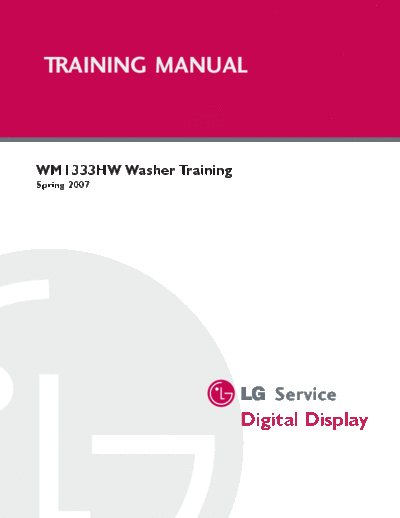 TRAINING MANUAL

WM1333HW Washer Training
Spring 2007

LG Service
Digital Display